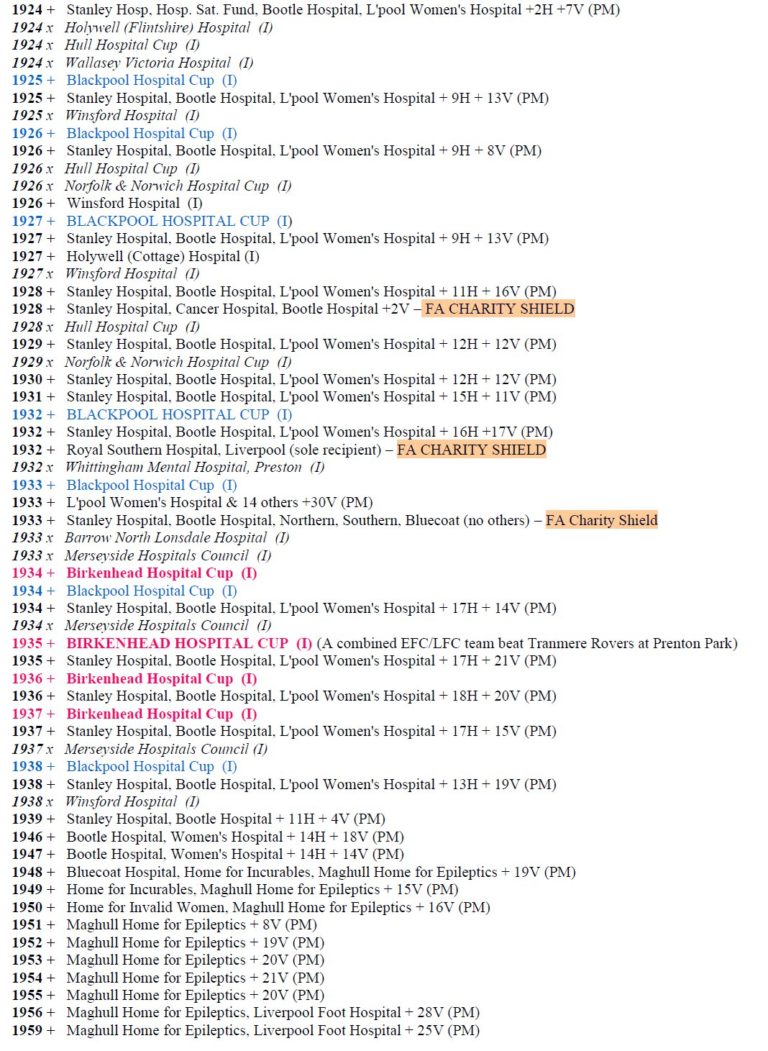 1924 + Stanley Hosp, Hosp. Sat. Fund, Bootle Hospital, L'pool Women's Hospital +2H +7V (PM)
1924 x Holywell (Flintshire) Hospital (I)
1924 x Hull Hospital Cup (I)
1924 x Wallasey Victoria Hospital (I)
1925 + Blackpool Hospital Cup (I)
1925 + Stanley Hospital, Bootle Hospital, L'pool Women's Hospital + 9H + 13V (PM)
1925 x Winsford Hospital (I)
1926 + Blackpool Hospital Cup (I)
1926 + Stanley Hospital, Bootle Hospital, L'pool Women's Hospital + 9H + 8V (PM)
1926 x Hull Hospital Cup (I)
1926 x Norfolk & Norwich Hospital Cup (I)
1926 + Winsford Hospital (I)
1927 + BLACKPOOL HOSPITAL CUP (I)
1927 + Stanley Hospital, Bootle Hospital, L'pool Women's Hospital + 9H + 13V (PM)
1927 + Holywell (Cottage) Hospital (I)
1927 x Winsford Hospital (I)
1928 + Stanley Hospital, Bootle Hospital, L'pool Women's Hospital + 11H + 16V (PM)
1928 + Stanley Hospital, Cancer Hospital, Bootle Hospital +2V – FA CHARITY SHIELD
1928 x Hull Hospital Cup (I)
1929 + Stanley Hospital, Bootle Hospital, L'pool Women's Hospital + 12H + 12V (PM)
1929 x Norfolk & Norwich Hospital Cup (I)
1930 + Stanley Hospital, Bootle Hospital, L'pool Women's Hospital + 12H + 12V (PM)
1931 + Stanley Hospital, Bootle Hospital, L'pool Women's Hospital + 15H + 11V (PM)
1932 + BLACKPOOL HOSPITAL CUP (I)
1932 + Stanley Hospital, Bootle Hospital, L'pool Women's Hospital + 16H +17V (PM)
1932 + Royal Southern Hospital, Liverpool (sole recipient) – FA CHARITY SHIELD
1932 x Whittingham Mental Hospital, Preston (I)
1933 + Blackpool Hospital Cup (I)
1933 + L'pool Women's Hospital & 14 others +30V (PM)
1933 + Stanley Hospital, Bootle Hospital, Northern, Southern, Bluecoat (no others) – FA Charity Shield
1933 x Barrow North Lonsdale Hospital (I)
1933 x Merseyside Hospitals Council (I)
1934 + Birkenhead Hospital Cup (I)
1934 + Blackpool Hospital Cup (I)
1934 + Stanley Hospital, Bootle Hospital, L'pool Women's Hospital + 17H + 14V (PM)
1934 x Merseyside Hospitals Council (I)
1935 + BIRKENHEAD HOSPITAL CUP (I) (A combined EFC/LFC team beat Tranmere Rovers at Prenton Park)
1935 + Stanley Hospital, Bootle Hospital, L'pool Women's Hospital + 17H + 21V (PM)
1936 + Birkenhead Hospital Cup (I)
1936 + Stanley Hospital, Bootle Hospital, L'pool Women's Hospital + 18H + 20V (PM)
1937 + Birkenhead Hospital Cup (I)
1937 + Stanley Hospital, Bootle Hospital, L'pool Women's Hospital + 17H + 15V (PM)
1937 x Merseyside Hospitals Council (I)
1938 + Blackpool Hospital Cup (I)
1938 + Stanley Hospital, Bootle Hospital, L'pool Women's Hospital + 13H + 19V (PM)
1938 x Winsford Hospital (I)
1939 + Stanley Hospital, Bootle Hospital + 11H + 4V (PM)
1946 + Bootle Hospital, Women's Hospital + 14H + 18V (PM)
1947 + Bootle Hospital, Women's Hospital + 14H + 14V (PM)
1948 + Bluecoat Hospital, Home for Incurables, Maghull Home for Epileptics + 19V (PM)
1949 + Home for Incurables, Maghull Home for Epileptics + 15V (PM)
1950 + Home for Invalid Women, Maghull Home for Epileptics + 16V (PM)
1951 + Maghull Home for Epileptics + 8V (PM)
1952 + Maghull Home for Epileptics + 19V (PM)
1953 + Maghull Home for Epileptics + 20V (PM)
1954 + Maghull Home for Epileptics + 21V (PM)
1955 + Maghull Home for Epileptics + 20V (PM)
1956 + Maghull Home for Epileptics, Liverpool Foot Hospital + 28V (PM)
1959 + Maghull Home for Epileptics, Liverpool Foot Hospital + 25V (PM)